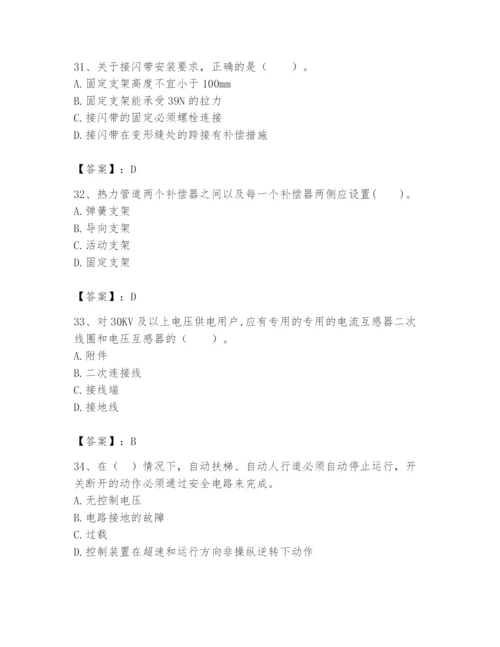 31、关于接闪带安装要求，正确的是（　　）。
A. 固定支架高度不宜小于 100mm
B. 固定支架能承受 39N 的拉力
C. 接闪带的固定必须螺栓连接
D. 接闪带在变形缝处的跨接有补偿措施

【答案】：D

32、热力管道两个补偿器之间以及每一个补偿器两侧应设置(　　)。
A. 弹簧支架
B. 导向支架
C. 活动支架
D. 固定支架

【答案】：D

33、对 30KV 及以上电压供电用户,应有专用的专用的电流互感器二次线圈和电压互感器的（　　）。
A. 附件
B. 二次连接线
C. 接线端
D. 接地线

【答案】：B

34、在（　）情况下，自动扶梯、自动人行道必须自动停止运行，开关断开的动作必须通过安全电路来完成。
A. 无控制电压
B. 电路接地的故障
C. 过载
D. 控制装置在超速和运行方向非操纵逆转下动作